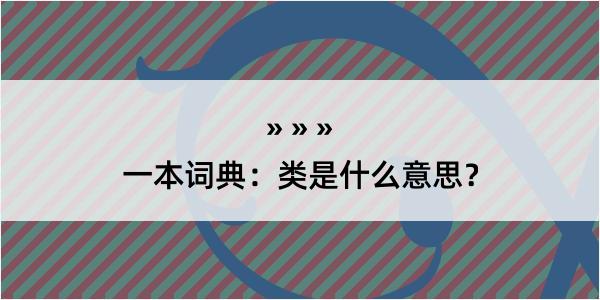 » » »
一本词典：类是什么意思？